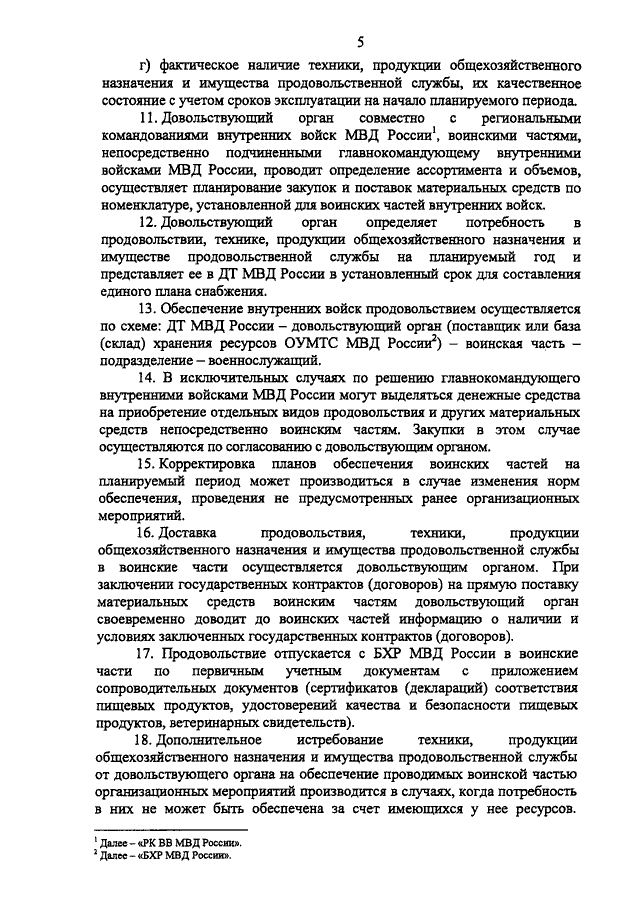 5

г) фактическое наличие техники, продукции общехозяйственного назначения и имущества продовольственной службы, их качественное состояние с учетом сроков эксплуатации на начало планируемого периода.

11. Довольствующий орган совместно с региональными командованиями внутренних войск МВД России$^1$, воинскими частями, непосредственно подчиненными главнокомандующему внутренними войсками МВД России, проводит определение ассортимента и объемов, осуществляет планирование закупок и поставок материальных средств по номенклатуре, установленной для воинских частей внутренних войск.

12. Довольствующий орган определяет потребность в продовольствии, технике, продукции общехозяйственного назначения и имуществе продовольственной службы на планируемый год и представляет ее в ДТ МВД России в установленный срок для составления единого плана снабжения.

13. Обеспечение внутренних войск продовольствием осуществляется по схеме: ДТ МВД России – довольствующий орган (поставщик или база (склад) хранения ресурсов ОУМТС МВД России$^2$) – воинская часть – подразделение – военнослужащий.

14. В исключительных случаях по решению главнокомандующего внутренними войсками МВД России могут выделяться денежные средства на приобретение отдельных видов продовольствия и других материальных средств непосредственно воинским частям. Закупки в этом случае осуществляются по согласованию с довольствующим органом.

15. Корректировка планов обеспечения воинских частей на планируемый период может производиться в случае изменения норм обеспечения, проведения не предусмотренных ранее организационных мероприятий.

16. Доставка продовольствия, техники, продукции общехозяйственного назначения и имущества продовольственной службы в воинские части осуществляется довольствующим органом. При заключении государственных контрактов (договоров) на прямую поставку материальных средств воинским частям довольствующий орган своевременно доводит до воинских частей информацию о наличии и условиях заключенных государственных контрактов (договоров).

17. Продовольствие отпускается с БХР МВД России в воинские части по первичным учетным документам с приложением сопроводительных документов (сертификатов (деклараций) соответствия пищевых продуктов, удостоверений качества и безопасности пищевых продуктов, ветеринарных свидетельств).

18. Дополнительное истребование техники, продукции общехозяйственного назначения и имущества продовольственной службы от довольствующего органа на обеспечение проводимых воинской частью организационных мероприятий производится в случаях, когда потребность в них не может быть обеспечена за счет имеющихся у нее ресурсов.

$^1$ Далее – «РК ВВ МВД России».
$^2$ Далее – «БХР МВД России».